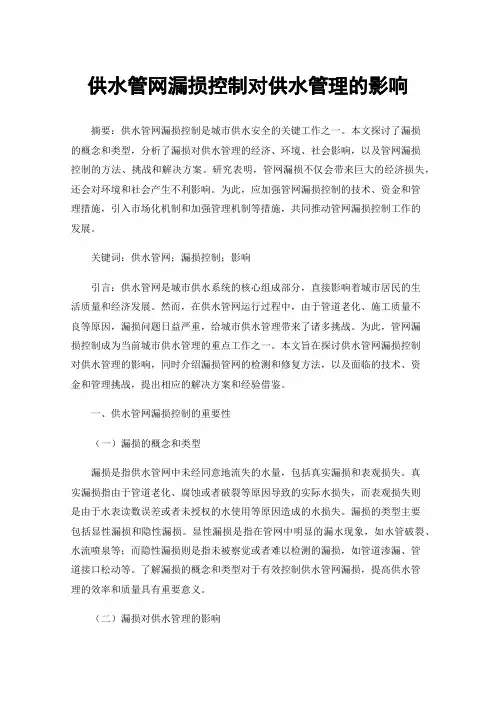 供水管网漏损控制对供水管理的影响

摘要：供水管网漏损控制是城市供水安全的关键工作之一。本文探讨了漏损的概念和类型，分析了漏损对供水管理的经济、环境、社会影响，以及管网漏损控制的方法、挑战和解决方案。研究表明，管网漏损不仅会带来巨大的经济损失，还会对环境和社会产生不利影响。为此，应加强管网漏损控制的技术、资金和管理措施，引入市场化机制和加强管理机制等措施，共同推动管网漏损控制工作的发展。

关键词：供水管网；漏损控制；影响

引言：供水管网是城市供水系统的核心组成部分，直接影响着城市居民的生活质量和经济发展。然而，在供水管网运行过程中，由于管道老化、施工质量不良等原因，漏损问题日益严重，给城市供水管理带来了诸多挑战。为此，管网漏损控制成为当前城市供水管理的重点工作之一。本文旨在探讨供水管网漏损控制对供水管理的影响，同时介绍漏损管网的检测和修复方法，以及面临的技术、资金和管理挑战，提出相应的解决方案和经验借鉴。

一、供水管网漏损控制的重要性

（一）漏损的概念和类型

漏损是指供水管网中未经同意地流失的水量，包括真实漏损和表观损失。真实漏损指由于管道老化、腐蚀或者破裂等原因导致的实际水损失，而表观损失则是由于水表读数误差或者未授权的水使用等原因造成的水损失。漏损的类型主要包括显性漏损和隐性漏损。显性漏损是指在管网中明显的漏水现象，如水管破裂、水流喷泉等；而隐性漏损则是指未被察觉或者难以检测的漏损，如管道渗漏、管道接口松动等。了解漏损的概念和类型对于有效控制供水管网漏损，提高供水管理的效率和质量具有重要意义。

（二）漏损对供水管理的影响